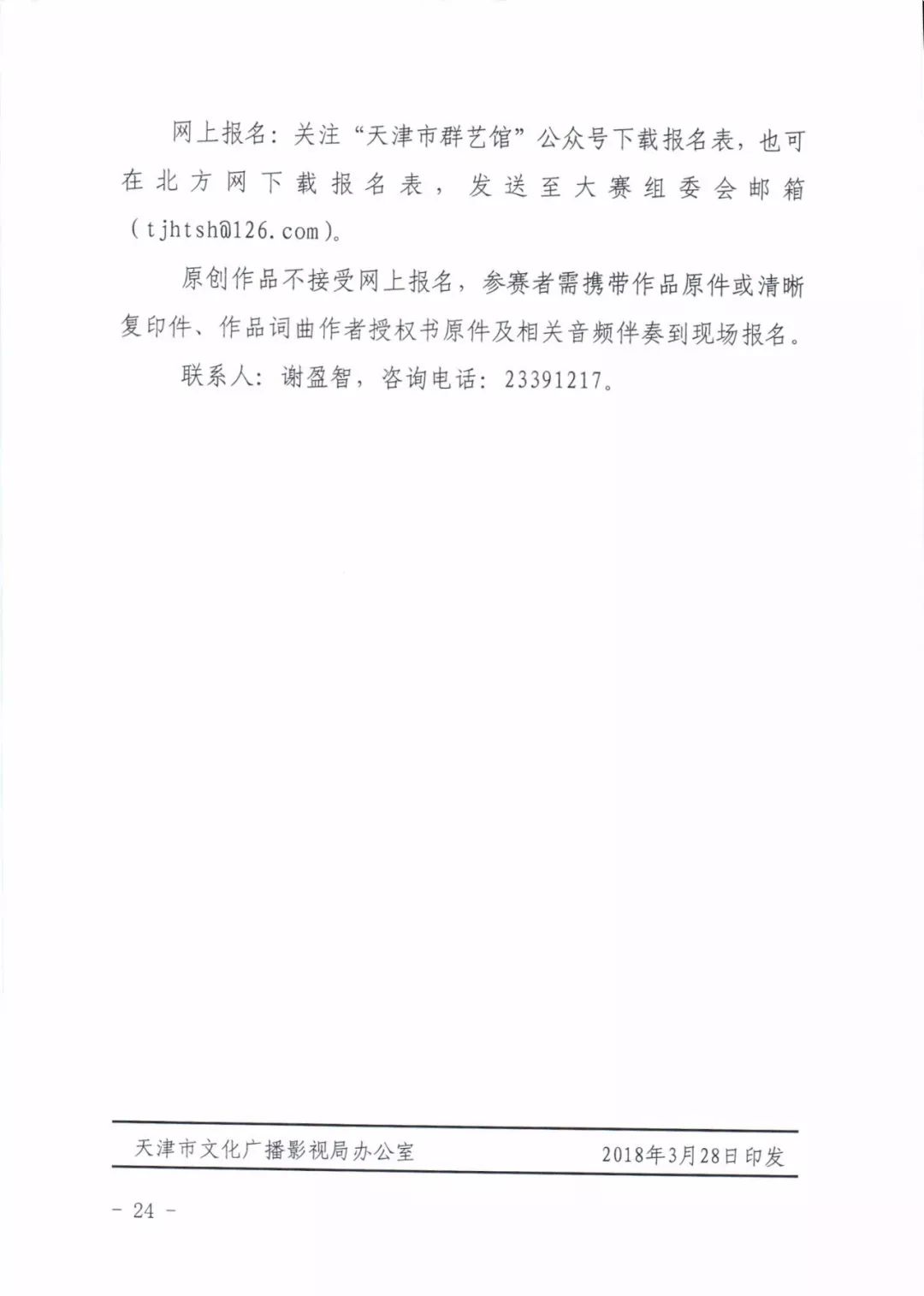 网上报名：关注“天津市群艺馆”公众号下载报名表，也可在北方网下载报名表，发送至大赛组委会邮箱（tjhtsh@126.com）。

原创作品不接受网上报名，参赛者需携带作品原件或清晰复印件、作品词曲作者授权书原件及相关音频伴奏到现场报名。

联系人：谢盈智，咨询电话：23391217。

天津市文化广播影视局办公室 2018年3月28日印发

- 24 -